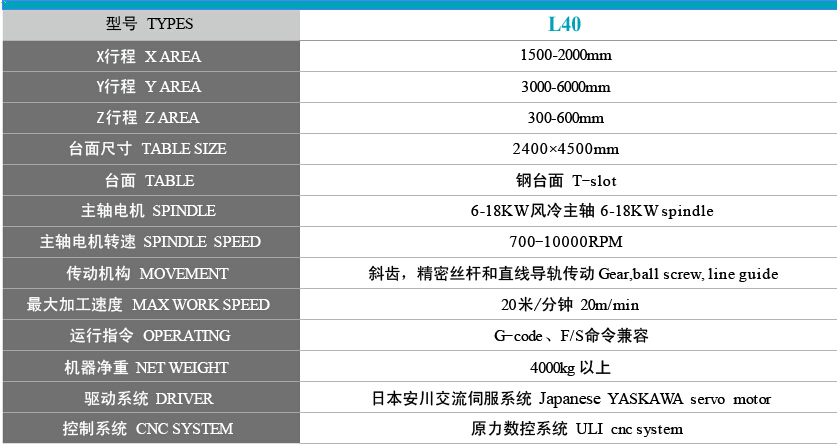 | 型号 TYPES | L40 |
|---|---|
| X行程 X AREA | 1500-2000mm |
| Y行程 Y AREA | 3000-6000mm |
| Z行程 Z AREA | 300-600mm |
| 台面尺寸 TABLE SIZE | 2400×4500mm |
| 台面 TABLE | 钢台面 T-slot |
| 主轴电机 SPINDLE | 6-18KW风冷主轴 6-18KW spindle |
| 主轴电机转速 SPINDLE SPEED | 700-10000RPM |
| 传动机构 MOVEMENT | 斜齿，精密丝杆和直线导轨传动 Gear,ball screw, line guide |
| 最大加工速度 MAX WORK SPEED | 20米/分钟 20m/min |
| 运行指令 OPERATING | G-code、F/S命令兼容 |
| 机器净重 NET WEIGHT | 4000kg 以上 |
| 驱动系统 DRIVER | 日本安川交流伺服系统 Japanese YASKAWA servo motor |
| 控制系统 CNC SYSTEM | 原力数控系统 ULI cnc system |